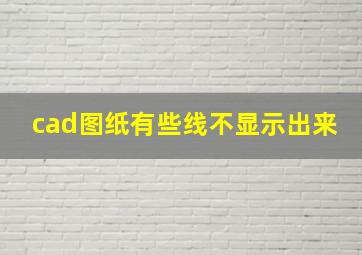 cad图纸有些线不显示出来